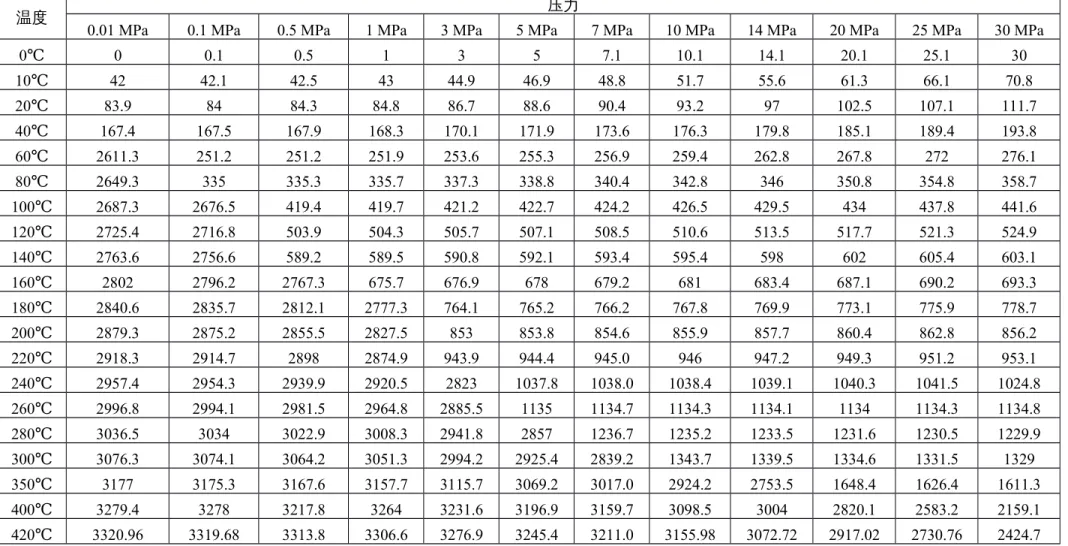 | 温度 | 压力 | | | | | | | | | | | |
|---|---|---|---|---|---|---|---|---|---|---|---|---|
| | 0.01 MPa | 0.1 MPa | 0.5 MPa | 1 MPa | 3 MPa | 5 MPa | 7 MPa | 10 MPa | 14 MPa | 20 MPa | 25 MPa | 30 MPa |
| 0℃ | 0 | 0.1 | 0.5 | 1 | 3 | 5 | 7.1 | 10.1 | 14.1 | 20.1 | 25.1 | 30 |
| 10℃ | 42 | 42.1 | 42.5 | 43 | 44.9 | 46.9 | 48.8 | 51.7 | 55.6 | 61.3 | 66.1 | 70.8 |
| 20℃ | 83.9 | 84 | 84.3 | 84.8 | 86.7 | 88.6 | 90.4 | 93.2 | 97 | 102.5 | 107.1 | 111.7 |
| 40℃ | 167.4 | 167.5 | 167.9 | 168.3 | 170.1 | 171.9 | 173.6 | 176.3 | 179.8 | 185.1 | 189.4 | 193.8 |
| 60℃ | 2611.3 | 251.2 | 251.2 | 251.9 | 253.6 | 255.3 | 256.9 | 259.4 | 262.8 | 267.8 | 272 | 276.1 |
| 80℃ | 2649.3 | 335 | 335.3 | 335.7 | 337.3 | 338.8 | 340.4 | 342.8 | 346 | 350.8 | 354.8 | 358.7 |
| 100℃ | 2687.3 | 2676.5 | 419.4 | 419.7 | 421.2 | 422.7 | 424.2 | 426.5 | 429.5 | 434 | 437.8 | 441.6 |
| 120℃ | 2725.4 | 2716.8 | 503.9 | 504.3 | 505.7 | 507.1 | 508.5 | 510.6 | 513.5 | 517.7 | 521.3 | 524.9 |
| 140℃ | 2763.6 | 2756.6 | 589.2 | 589.5 | 590.8 | 592.1 | 593.4 | 595.4 | 598 | 602 | 605.4 | 603.1 |
| 160℃ | 2802 | 2796.2 | 2767.3 | 675.7 | 676.9 | 678 | 679.2 | 681 | 683.4 | 687.1 | 690.2 | 693.3 |
| 180℃ | 2840.6 | 2835.7 | 2812.1 | 2777.3 | 764.1 | 765.2 | 766.2 | 767.8 | 769.9 | 773.1 | 775.9 | 778.7 |
| 200℃ | 2879.3 | 2875.2 | 2855.5 | 2827.5 | 853 | 853.8 | 854.6 | 855.9 | 857.7 | 860.4 | 862.8 | 856.2 |
| 220℃ | 2918.3 | 2914.7 | 2898 | 2874.9 | 943.9 | 944.4 | 945.0 | 946 | 947.2 | 949.3 | 951.2 | 953.1 |
| 240℃ | 2957.4 | 2954.3 | 2939.9 | 2920.5 | 2823 | 1037.8 | 1038.0 | 1038.4 | 1039.1 | 1040.3 | 1041.5 | 1024.8 |
| 260℃ | 2996.8 | 2994.1 | 2981.5 | 2964.8 | 2885.5 | 1135 | 1134.7 | 1134.3 | 1134.1 | 1134 | 1134.3 | 1134.8 |
| 280℃ | 3036.5 | 3034 | 3022.9 | 3008.3 | 2941.8 | 2857 | 1236.7 | 1235.2 | 1233.5 | 1231.6 | 1230.5 | 1229.9 |
| 300℃ | 3076.3 | 3074.1 | 3064.2 | 3051.3 | 2994.2 | 2925.4 | 2839.2 | 1343.7 | 1339.5 | 1334.6 | 1331.5 | 1329 |
| 350℃ | 3177 | 3175.3 | 3167.6 | 3157.7 | 3115.7 | 3069.2 | 3017.0 | 2924.2 | 2753.5 | 1648.4 | 1626.4 | 1611.3 |
| 400℃ | 3279.4 | 3278 | 3217.8 | 3264 | 3231.6 | 3196.9 | 3159.7 | 3098.5 | 3004 | 2820.1 | 2583.2 | 2159.1 |
| 420℃ | 3320.96 | 3319.68 | 3313.8 | 3306.6 | 3276.9 | 3245.4 | 3211.0 | 3155.98 | 3072.72 | 2917.02 | 2730.76 | 2424.7 |